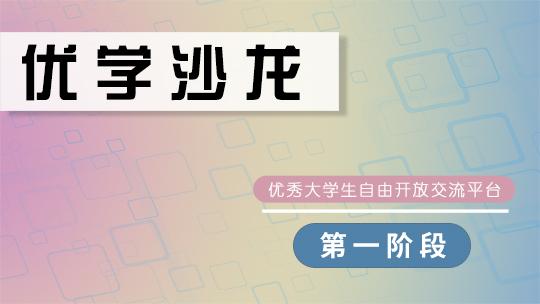 优学沙龙

优秀大学生自由开放交流平台

第一阶段